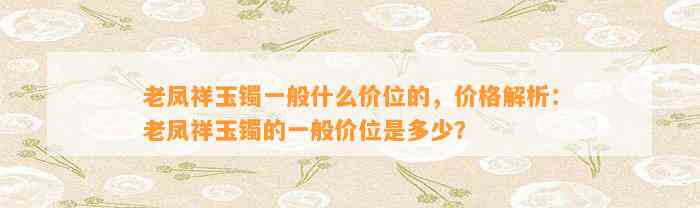 老凤祥玉镯一般什么价位的，价格解析：老凤祥玉镯的一般价位是多少？